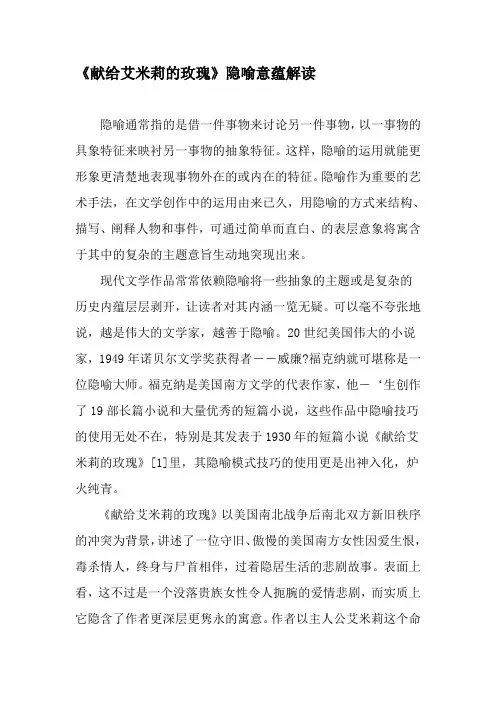 《献给艾米莉的玫瑰》隐喻意蕴解读

隐喻通常指的是借一件事物来讨论另一件事物，以一事物的具象特征来映衬另一事物的抽象特征。这样，隐喻的运用就能更形象更清楚地表现事物外在的或内在的特征。隐喻作为重要的艺术手法，在文学创作中的运用由来已久，用隐喻的方式来结构、描写、阐释人物和事件，可通过简单而直白、的表层意象将寓含于其中的复杂的主题意旨生动地突现出来。

现代文学作品常常依赖隐喻将一些抽象的主题或是复杂的历史内蕴层层剥开，让读者对其内涵一览无疑。可以毫不夸张地说，越是伟大的文学家，越善于隐喻。20世纪美国伟大的小说家，1949年诺贝尔文学奖获得者——威廉?福克纳就可堪称是一位隐喻大师。福克纳是美国南方文学的代表作家，他一‘生创作了19部长篇小说和大量优秀的短篇小说，这些作品中隐喻技巧的使用无处不在，特别是其发表于1930年的短篇小说《献给艾米莉的玫瑰》[1]里，其隐喻模式技巧的使用更是出神入化，炉火纯青。

《献给艾米莉的玫瑰》以美国南北战争后南北双方新旧秩序的冲突为背景，讲述了一位守旧、傲慢的美国南方女性因爱生恨，毒杀情人，终身与尸首相伴，过着隐居生活的悲剧故事。表面上看，这不过是一个没落贵族女性令人扼腕的爱情悲剧，而实质上它隐含了作者更深层更隽永的寓意。作者以主人公艾米莉这个命